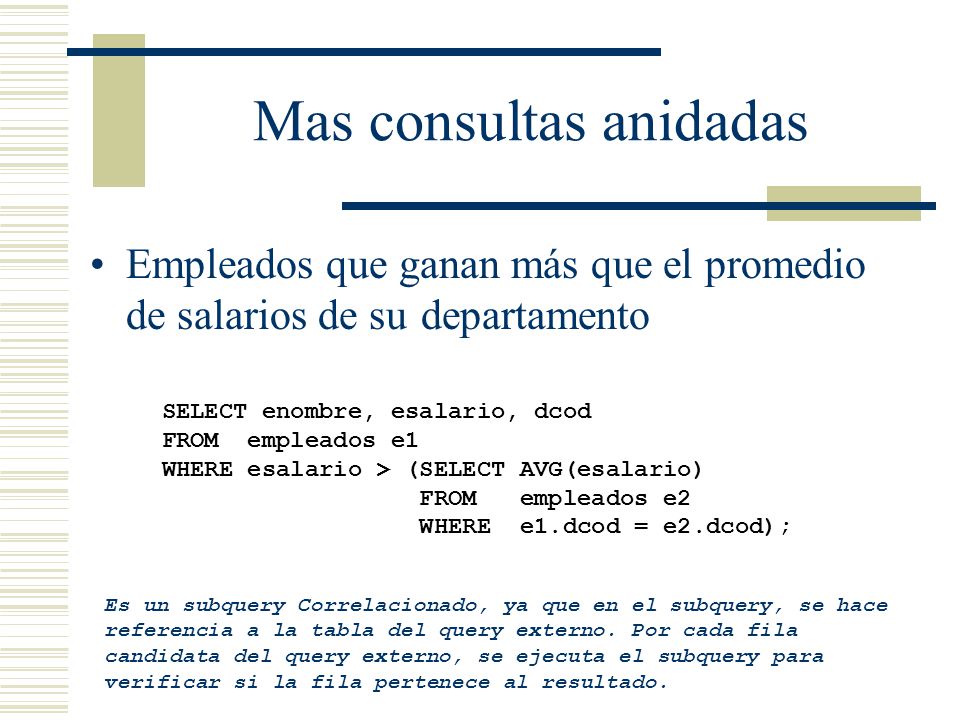 Mas consultas anidadas

• Empleados que ganan más que el promedio de salarios de su departamento

SELECT enombre, esalario, dcod
FROM empleados e1
WHERE esalario > (SELECT AVG(esalario)
FROM empleados e2
WHERE e1.dcod = e2.dcod);

Es un subquery Correlacionado, ya que en el subquery, se hace referencia a la tabla del query externo. Por cada fila candidata del query externo, se ejecuta el subquery para verificar si la fila pertenece al resultado.